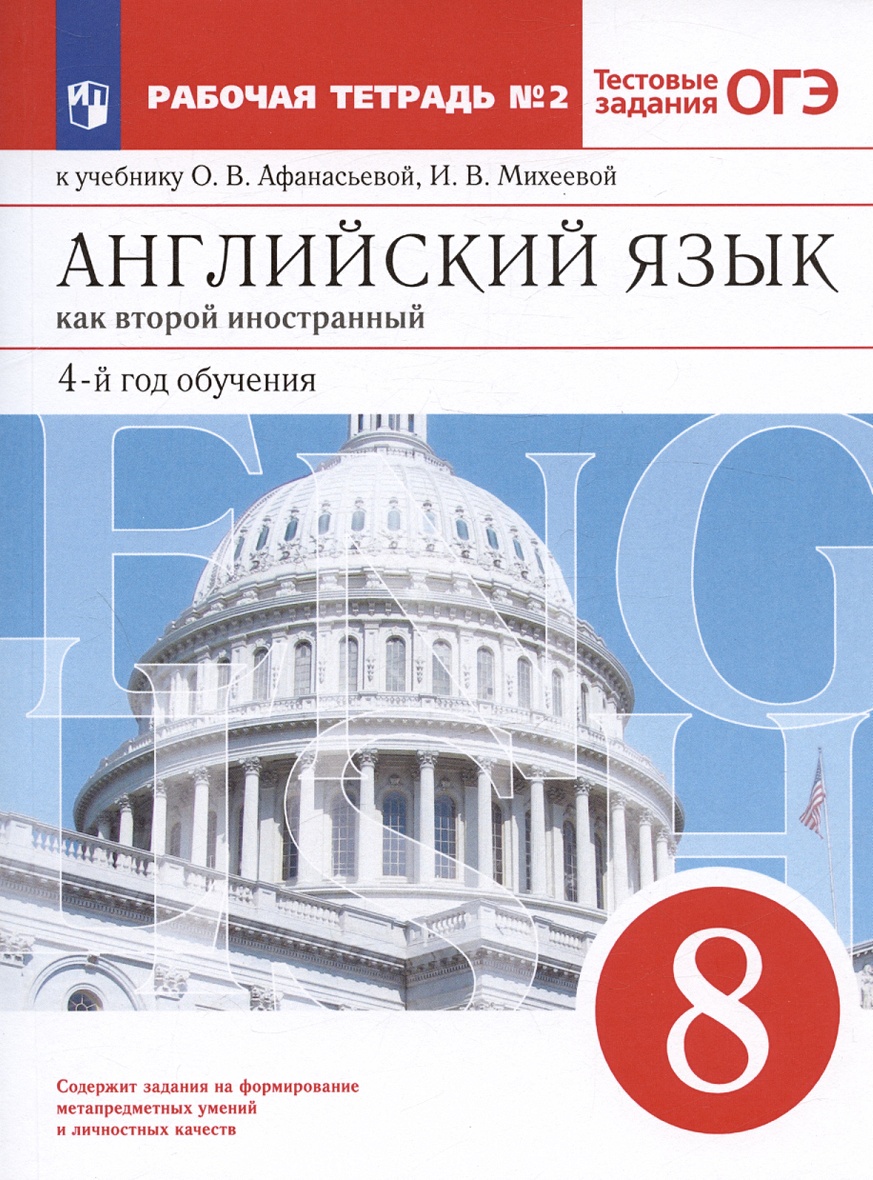 РАБОЧАЯ ТЕТРАДЬ №2

Тестовые задания ОГЭ

к учебнику О. В. Афанасьевой, И. В. Михеевой

АНГЛИЙСКИЙ ЯЗЫК

как второй иностранный

4-й год обучения

ENGLISH

8

Содержит задания на формирование метапредметных умений и личностных качеств